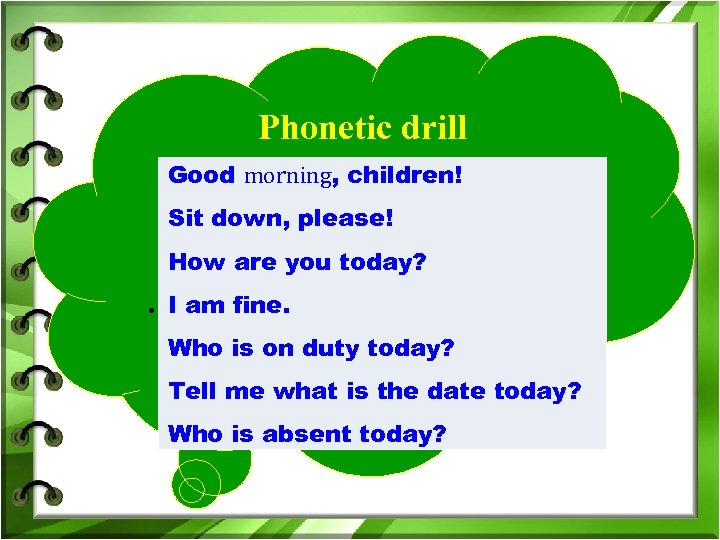 Phonetic drill

Good morning, children!

Sit down, please!

How are you today?

I am fine.

Who is on duty today?

Tell me what is the date today?

Who is absent today?